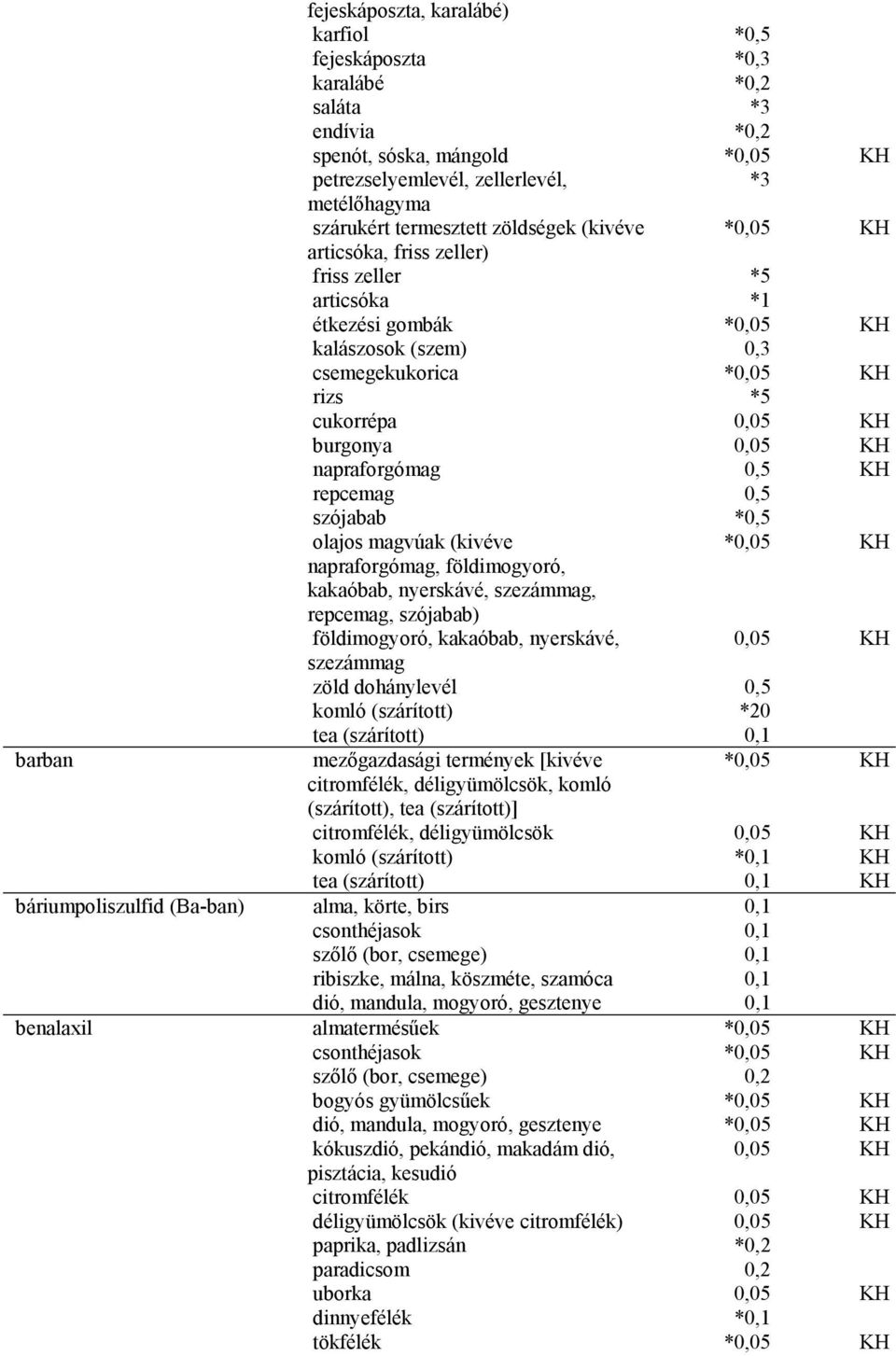 |  |  |  |  |
|---|---|---|---|
|  | fejeskáposzta, karalábé) |  |  |
|  | karfiol | *0,5 |  |
|  | fejeskáposzta | *0,3 |  |
|  | karalábé | *0,2 |  |
|  | saláta | *3 |  |
|  | endívia | *0,2 |  |
|  | spenót, sóska, mángold | *0,05 | KH |
|  | petrezselyemlevél, zellerlevél, metélőhagyma | *3 |  |
|  | szárukért termesztett zöldségek (kivéve articsóka, friss zeller) | *0,05 | KH |
|  | friss zeller | *5 |  |
|  | articsóka | *1 |  |
|  | étkezési gombák | *0,05 | KH |
|  | kalászosok (szem) | 0,3 |  |
|  | csemegekukorica | *0,05 | KH |
|  | rizs | *5 |  |
|  | cukorrépa | 0,05 | KH |
|  | burgonya | 0,05 | KH |
|  | napraforgómag | 0,5 | KH |
|  | repcemag | 0,5 |  |
|  | szójabab | *0,5 |  |
|  | olajos magvúak (kivéve napraforgómag, földimogyoró, kakaóbab, nyerskávé, szezámmag, repcemag, szójabab) | *0,05 | KH |
|  | földimogyoró, kakaóbab, nyerskávé, szezámmag | 0,05 | KH |
|  | zöld dohánylevél | 0,5 |  |
|  | komló (szárított) | *20 |  |
|  | tea (szárított) | 0,1 |  |
| barban | mezőgazdasági termények [kivéve citromfélék, déligyümölcsök, komló (szárított), tea (szárított)] | *0,05 | KH |
|  | citromfélék, déligyümölcsök | 0,05 | KH |
|  | komló (szárított) | *0,1 | KH |
|  | tea (szárított) | 0,1 | KH |
| báriumpoliszulfid (Ba-ban) | alma, körte, birs | 0,1 |  |
|  | csonthéjasok | 0,1 |  |
|  | szőlő (bor, csemege) | 0,1 |  |
|  | ribiszke, málna, köszméte, szamóca | 0,1 |  |
|  | dió, mandula, mogyoró, gesztenye | 0,1 |  |
| benalaxil | almatermésűek | *0,05 | KH |
|  | csonthéjasok | *0,05 | KH |
|  | szőlő (bor, csemege) | 0,2 |  |
|  | bogyós gyümölcsűek | *0,05 | KH |
|  | dió, mandula, mogyoró, gesztenye | *0,05 | KH |
|  | kókuszdió, pekándió, makadám dió, pisztácia, kesudió | 0,05 | KH |
|  | citromfélék | 0,05 | KH |
|  | déligyümölcsök (kivéve citromfélék) | 0,05 | KH |
|  | paprika, padlizsán | *0,2 |  |
|  | paradicsom | 0,2 |  |
|  | uborka | 0,05 | KH |
|  | dinnyefélék | *0,1 |  |
|  | tökfélék | *0,05 | KH |